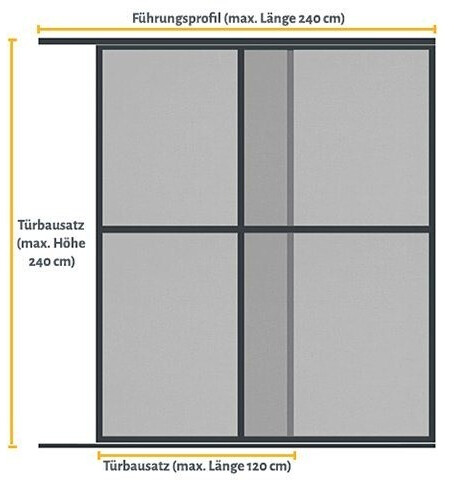 Führungsprofil (max. Länge 240 cm)

Türbausatz (max. Höhe 240 cm)

Türbausatz (max. Länge 120 cm)